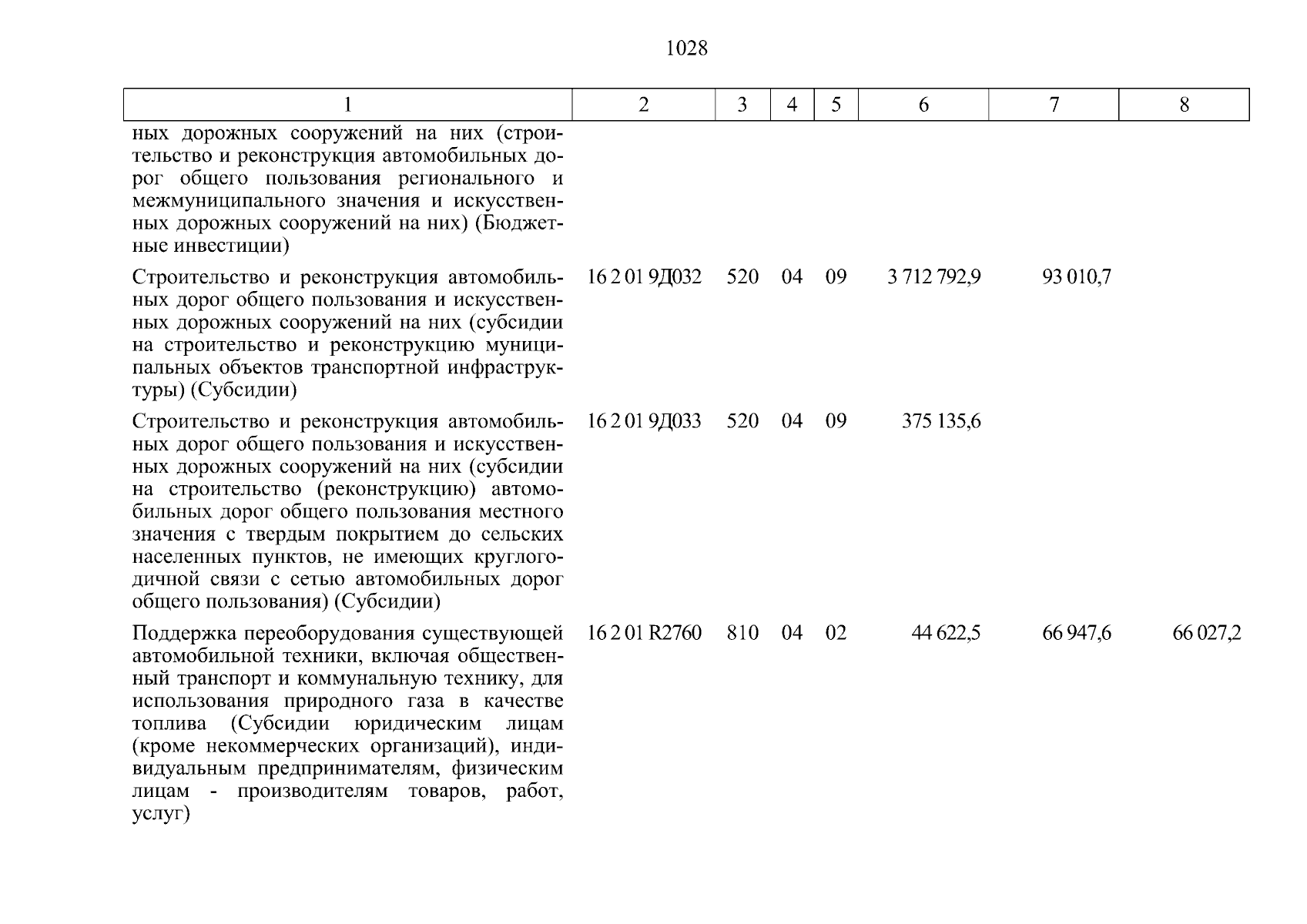 1028

| 1 | 2 | 3 | 4 | 5 | 6 | 7 | 8 |
|---|---|---|---|---|---|---|---|
| ных дорожных сооружений на них (строительство и реконструкция автомобильных дорог общего пользования регионального и межмуниципального значения и искусственных дорожных сооружений на них) (Бюджетные инвестиции) | | | | | | | |
| Строительство и реконструкция автомобильных дорог общего пользования и искусственных дорожных сооружений на них (субсидии на строительство и реконструкцию муниципальных объектов транспортной инфраструктуры) (Субсидии) | 16 2 01 9Д032 | 520 | 04 | 09 | 3 712 792,9 | 93 010,7 | |
| Строительство и реконструкция автомобильных дорог общего пользования и искусственных дорожных сооружений на них (субсидии на строительство (реконструкцию) автомобильных дорог общего пользования местного значения с твердым покрытием до сельских населенных пунктов, не имеющих круглогодичной связи с сетью автомобильных дорог общего пользования) (Субсидии) | 16 2 01 9Д033 | 520 | 04 | 09 | 375 135,6 | | |
| Поддержка переоборудования существующей автомобильной техники, включая общественный транспорт и коммунальную технику, для использования природного газа в качестве топлива (Субсидии юридическим лицам (кроме некоммерческих организаций), индивидуальным предпринимателям, физическим лицам - производителям товаров, работ, услуг) | 16 2 01 R2760 | 810 | 04 | 02 | 44 622,5 | 66 947,6 | 66 027,2 |